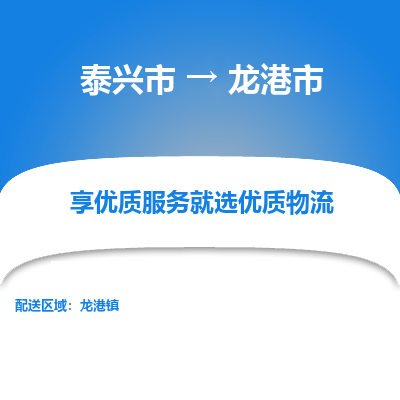 泰兴市 → 龙港市

享优质服务就选优质物流

配送区域：龙港镇